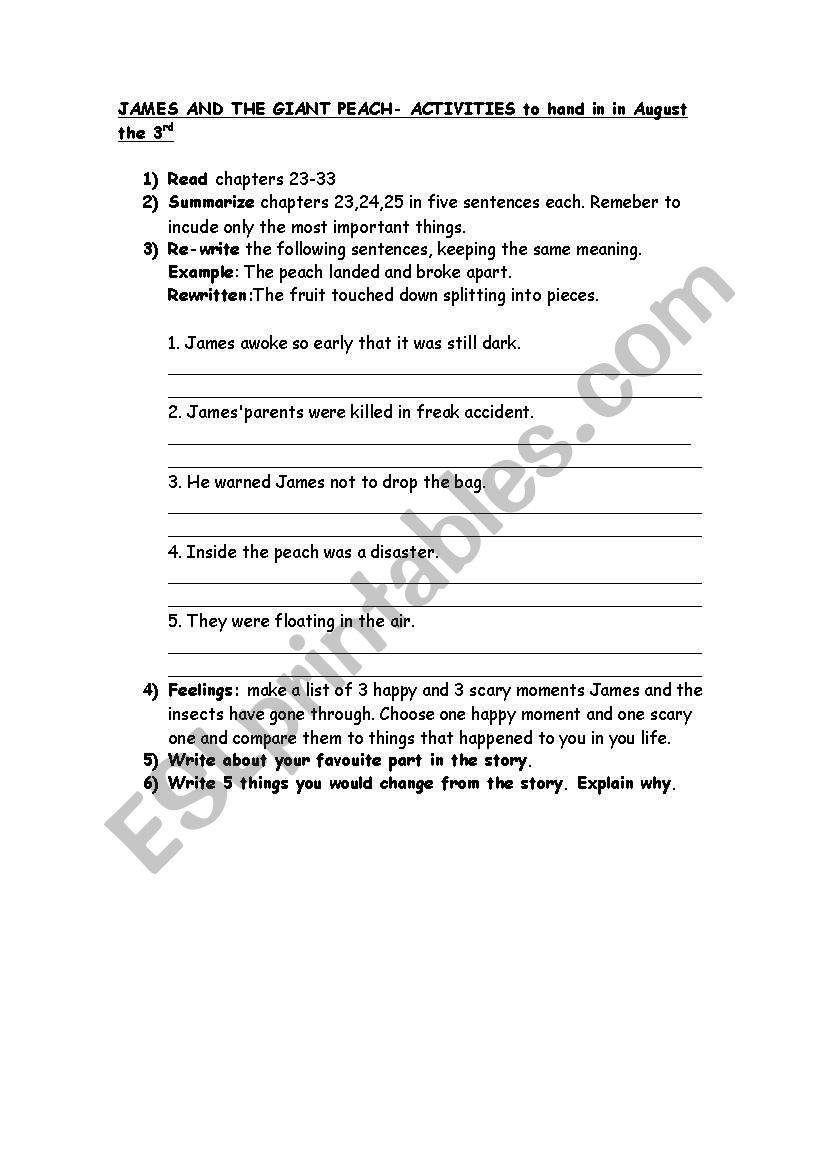 JAMES AND THE GIANT PEACH- ACTIVITIES to hand in in August the 3$^{rd}$

1) Read chapters 23-33
2) Summarize chapters 23,24,25 in five sentences each. Remeber to incude only the most important things.
3) Re-write the following sentences, keeping the same meaning.
Example: The peach landed and broke apart.
Rewritten:The fruit touched down splitting into pieces.

1. James awoke so early that it was still dark.

2. James'parents were killed in freak accident.

3. He warned James not to drop the bag.

4. Inside the peach was a disaster.

5. They were floating in the air.

4) Feelings: make a list of 3 happy and 3 scary moments James and the insects have gone through. Choose one happy moment and one scary one and compare them to things that happened to you in you life.
5) Write about your favouite part in the story.
6) Write 5 things you would change from the story. Explain why.

ESLprintables.com